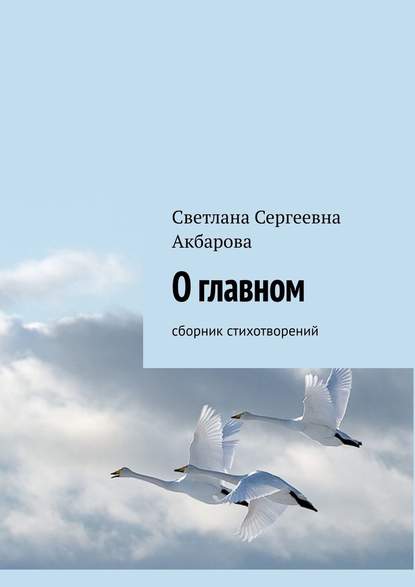 Светлана Сергеевна Акбарова

О главном

сборник стихотворений